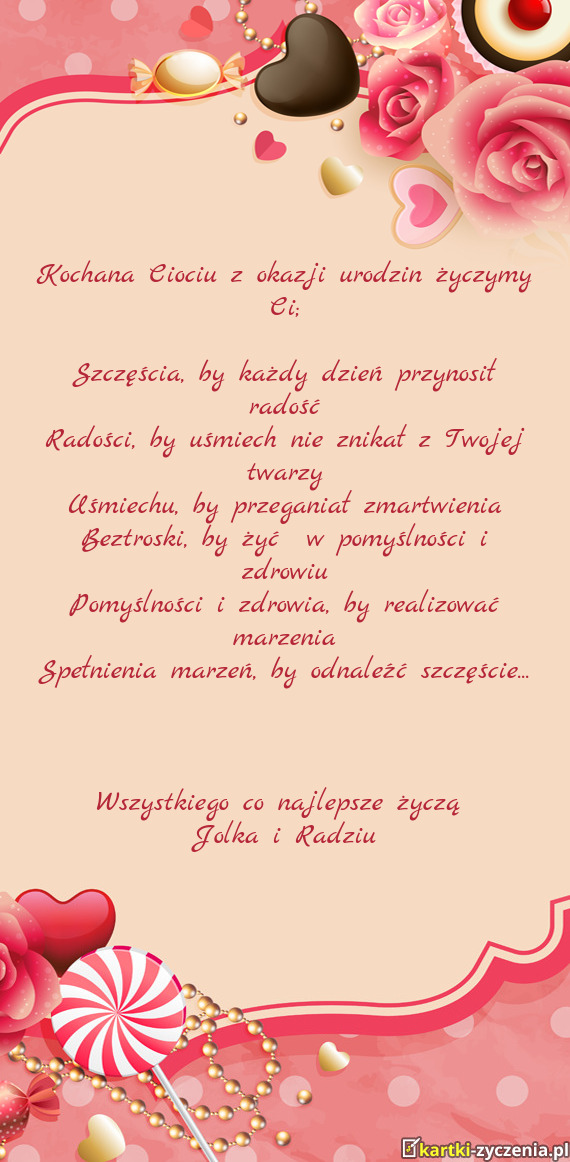 Kochana Ciociu z okazji urodzin życzymy Ci;

Szczęścia, by każdy dzień przynosił radość
Radości, by uśmiech nie znikał z Twojej twarzy
Uśmiechu, by przeganiał zmartwienia
Beztroski, by żyć  w pomyślności i zdrowiu
Pomyślności i zdrowia, by realizować marzenia
Spełnienia marzeń, by odnaleźć szczęście...

Wszystkiego co najlepsze życzą
Jolka i Radziu

kartki-zyczenia.pl